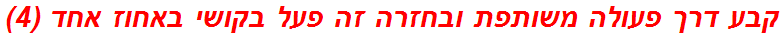 קבע דרך פעולה משותפת ובחזרה זה פעל בקושי באחוז אחד (4)